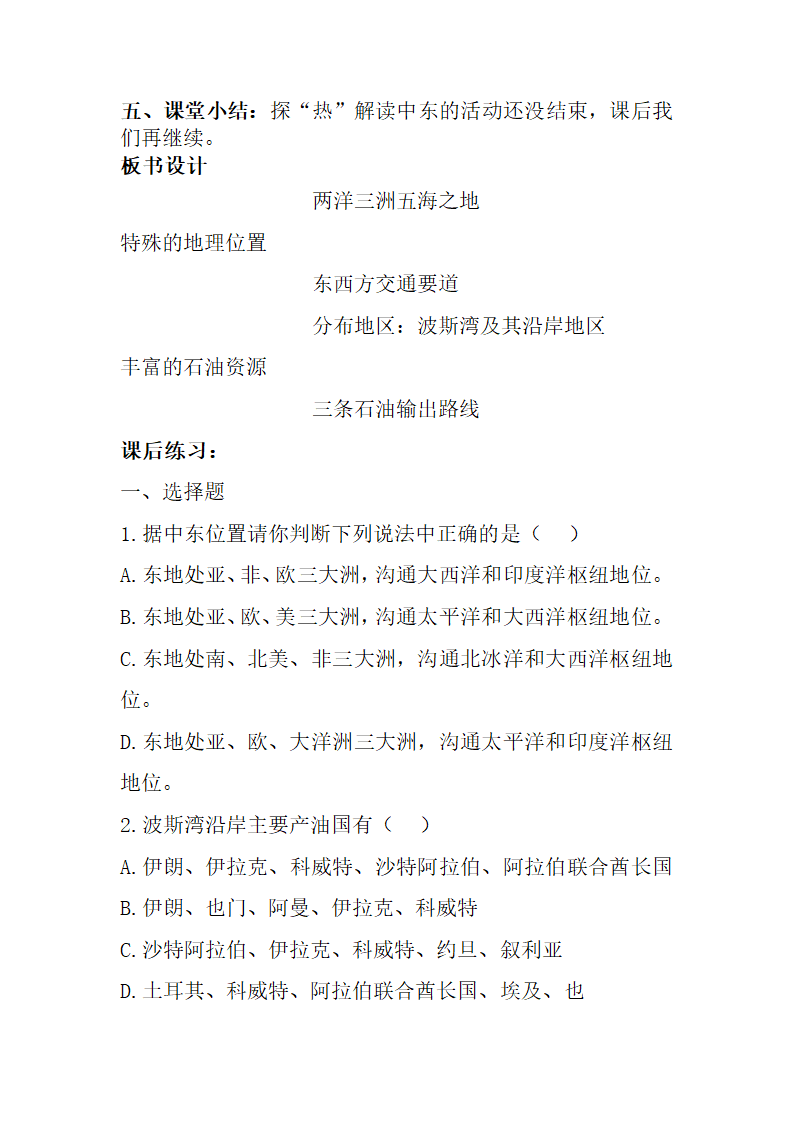 五、课堂小结：探“热”解读中东的活动还没结束，课后我们再继续。
板书设计

两洋三洲五海之地

特殊的地理位置

东西方交通要道

分布地区：波斯湾及其沿岸地区

丰富的石油资源

三条石油输出路线

课后练习：

一、选择题

1.据中东位置请你判断下列说法中正确的是（　）

A.东地处亚、非、欧三大洲，沟通大西洋和印度洋枢纽地位。

B.东地处亚、欧、美三大洲，沟通太平洋和大西洋枢纽地位。

C.东地处南、北美、非三大洲，沟通北冰洋和大西洋枢纽地位。

D.东地处亚、欧、大洋洲三大洲，沟通太平洋和印度洋枢纽地位。

2.波斯湾沿岸主要产油国有（　）

A.伊朗、伊拉克、科威特、沙特阿拉伯、阿拉伯联合酋长国

B.伊朗、也门、阿曼、伊拉克、科威特

C.沙特阿拉伯、伊拉克、科威特、约旦、叙利亚

D.土耳其、科威特、阿拉伯联合酋长国、埃及、也